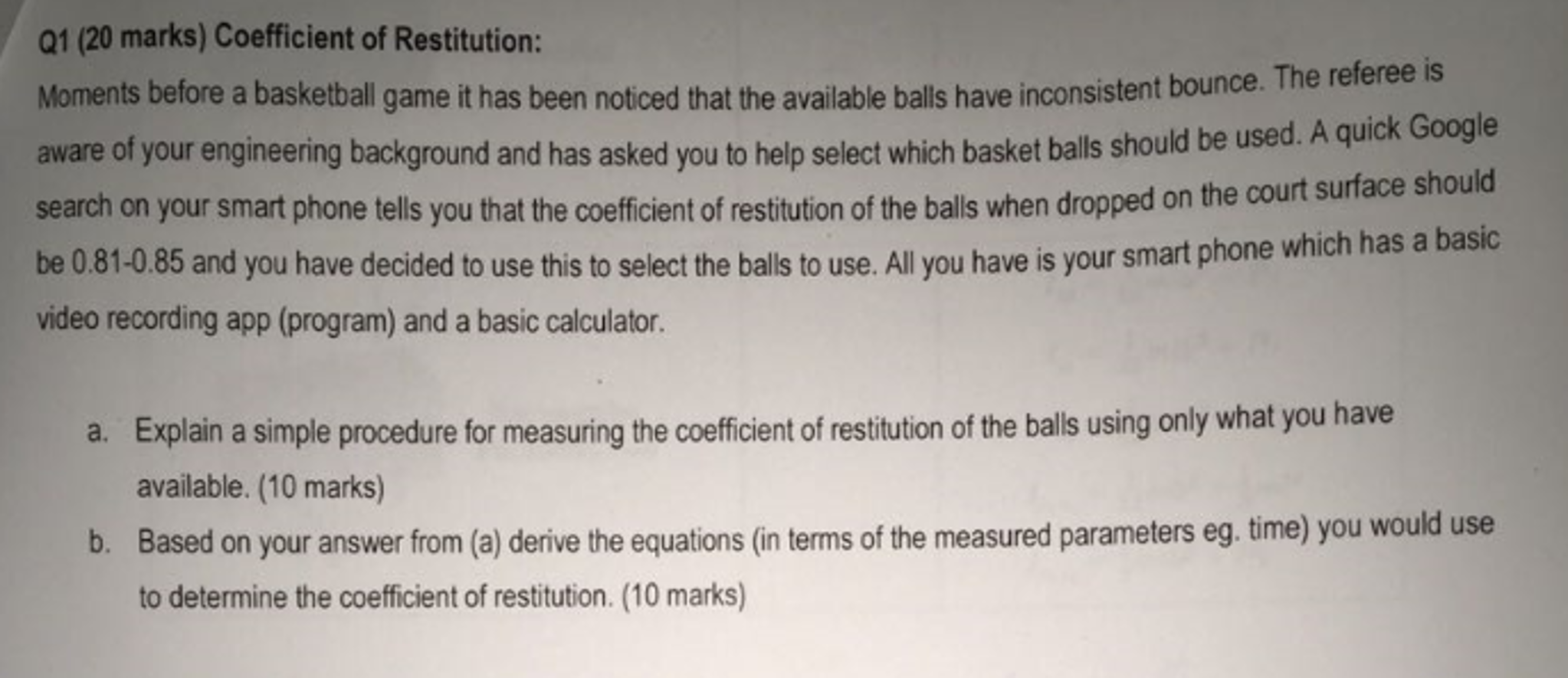 Q1 (20 marks) Coefficient of Restitution:

Moments before a basketball game it has been noticed that the available balls have inconsistent bounce. The referee is aware of your engineering background and has asked you to help select which basket balls should be used. A quick Google search on your smart phone tells you that the coefficient of restitution of the balls when dropped on the court surface should be 0.81-0.85 and you have decided to use this to select the balls to use. All you have is your smart phone which has a basic video recording app (program) and a basic calculator.

a. Explain a simple procedure for measuring the coefficient of restitution of the balls using only what you have available. (10 marks)

b. Based on your answer from (a) derive the equations (in terms of the measured parameters eg. time) you would use to determine the coefficient of restitution. (10 marks)